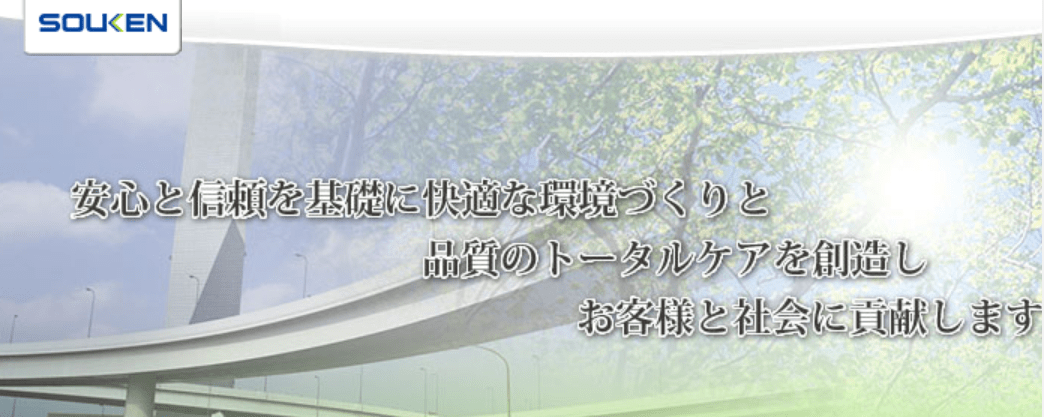 SOUKEN

安心と信頼を基礎に快適な環境づくりと
品質のトータルケアを創造し
お客様と社会に貢献します